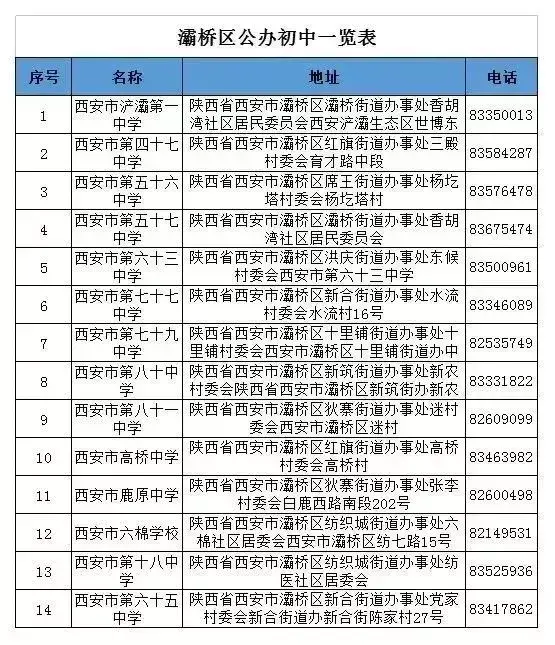 灞桥区公办初中一览表

| 序号 | 名称 | 地址 | 电话 |
|---|---|---|---|
| 1 | 西安市浐灞第一中学 | 陕西省西安市灞桥区灞桥街道办事处香胡湾社区居民委员会西安浐灞生态区世博东 | 83350013 |
| 2 | 西安市第四十七中学 | 陕西省西安市灞桥区红旗街道办事处三殿村委会育才路中段 | 83584287 |
| 3 | 西安市第五十六中学 | 陕西省西安市灞桥区席王街道办事处杨圪塔村委会杨圪塔村 | 83576478 |
| 4 | 西安市第五十七中学 | 陕西省西安市灞桥区灞桥街道办事处香胡湾社区居民委员会 | 83675474 |
| 5 | 西安市第六十三中学 | 陕西省西安市灞桥区洪庆街道办事处东候村委会西安市第六十三中学 | 83500961 |
| 6 | 西安市第七十七中学 | 陕西省西安市灞桥区新合街道办事处水流村委会水流村16号 | 83346089 |
| 7 | 西安市第七十九中学 | 陕西省西安市灞桥区十里铺街道办事处十里铺村委会西安市灞桥区十里铺街道办中 | 82535749 |
| 8 | 西安市第八十中学 | 陕西省西安市灞桥区新筑街道办事处新农村委会陕西省西安市灞桥区新筑街办新农 | 83331822 |
| 9 | 西安市第八十一中学 | 陕西省西安市灞桥区狄寨街道办事处迷村委会西安市灞桥区迷村 | 82609099 |
| 10 | 西安市高桥中学 | 陕西省西安市灞桥区红旗街道办事处高桥村委会高桥村 | 83463982 |
| 11 | 西安市鹿原中学 | 陕西省西安市灞桥区狄寨街道办事处张李村委会白鹿西路南段202号 | 82600498 |
| 12 | 西安市六棉学校 | 陕西省西安市灞桥区纺织城街道办事处六棉社区居委会西安市灞桥区纺七路15号 | 82149531 |
| 13 | 西安市第十八中学 | 陕西省西安市灞桥区纺织城街道办事处纺医社区居委会 | 83525936 |
| 14 | 西安市第六十五中学 | 陕西省西安市灞桥区新合街道办事处党家村委会新合街道办新合街陈家村27号 | 83417862 |